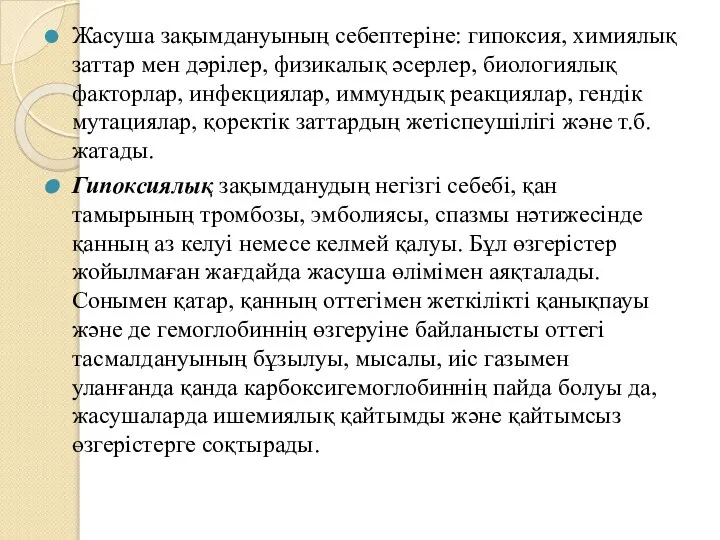 Жасуша зақымдануының себептеріне: гипоксия, химиялық заттар мен дәрілер, физикалық әсерлер, биологиялық факторлар, инфекциялар, иммундық реакциялар, гендік мутациялар, қоректік заттардың жетіспеушілігі және т.б. жатады.

Гипоксиялық зақымданудың негізгі себебі, қан тамырының тромбозы, эмболиясы, спазмы нәтижесінде қанның аз келуі немесе келмей қалуы. Бұл өзгерістер жойылмаған жағдайда жасуша өлімімен аяқталады. Сонымен қатар, қанның оттегімен жеткілікті қанықпауы және де гемоглобиннің өзгеруіне байланысты оттегі тасмалдануының бұзылуы, мысалы, иіс газымен уланғанда қанда карбоксигемоглобиннің пайда болуы да, жасушаларда ишемиялық қайтымды және қайтымсыз өзгерістерге соқтырады.